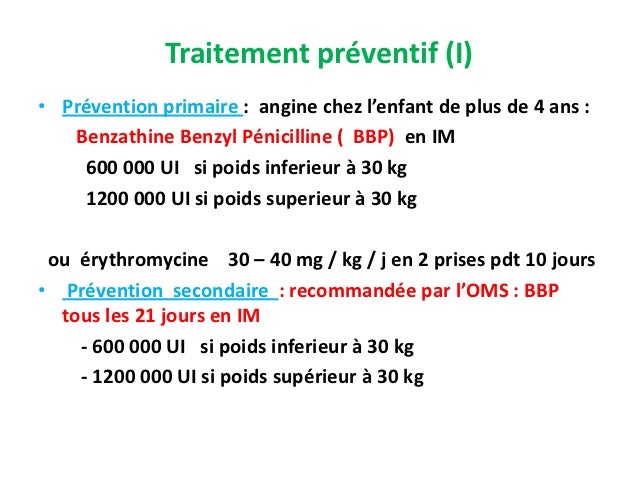 Traitement préventif (I)

• Prévention primaire : angine chez l'enfant de plus de 4 ans :
Benzathine Benzyl Pénicilline ( BBP) en IM
600 000 UI si poids inferieur à 30 kg
1200 000 UI si poids superieur à 30 kg

ou érythromycine 30 – 40 mg / kg / j en 2 prises pdt 10 jours

• Prévention secondaire : recommandée par l'OMS : BBP tous les 21 jours en IM
- 600 000 UI si poids inferieur à 30 kg
- 1200 000 UI si poids supérieur à 30 kg